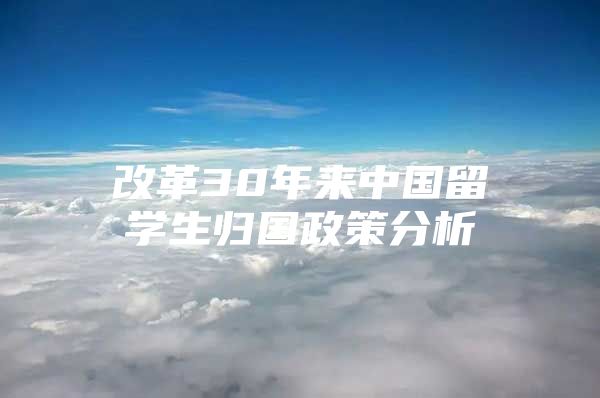 改革30年来中国留学生归国政策分析